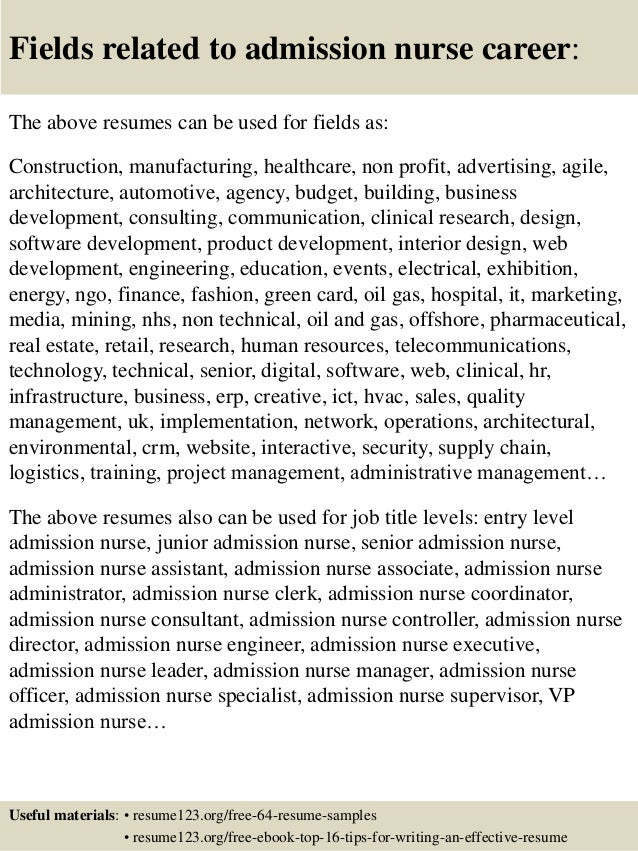 Fields related to admission nurse career:

The above resumes can be used for fields as:

Construction, manufacturing, healthcare, non profit, advertising, agile, architecture, automotive, agency, budget, building, business development, consulting, communication, clinical research, design, software development, product development, interior design, web development, engineering, education, events, electrical, exhibition, energy, ngo, finance, fashion, green card, oil gas, hospital, it, marketing, media, mining, nhs, non technical, oil and gas, offshore, pharmaceutical, real estate, retail, research, human resources, telecommunications, technology, technical, senior, digital, software, web, clinical, hr, infrastructure, business, erp, creative, ict, hvac, sales, quality management, uk, implementation, network, operations, architectural, environmental, crm, website, interactive, security, supply chain, logistics, training, project management, administrative management…

The above resumes also can be used for job title levels: entry level admission nurse, junior admission nurse, senior admission nurse, admission nurse assistant, admission nurse associate, admission nurse administrator, admission nurse clerk, admission nurse coordinator, admission nurse consultant, admission nurse controller, admission nurse director, admission nurse engineer, admission nurse executive, admission nurse leader, admission nurse manager, admission nurse officer, admission nurse specialist, admission nurse supervisor, VP admission nurse…

Useful materials: • resume123.org/free-64-resume-samples
• resume123.org/free-ebook-top-16-tips-for-writing-an-effective-resume